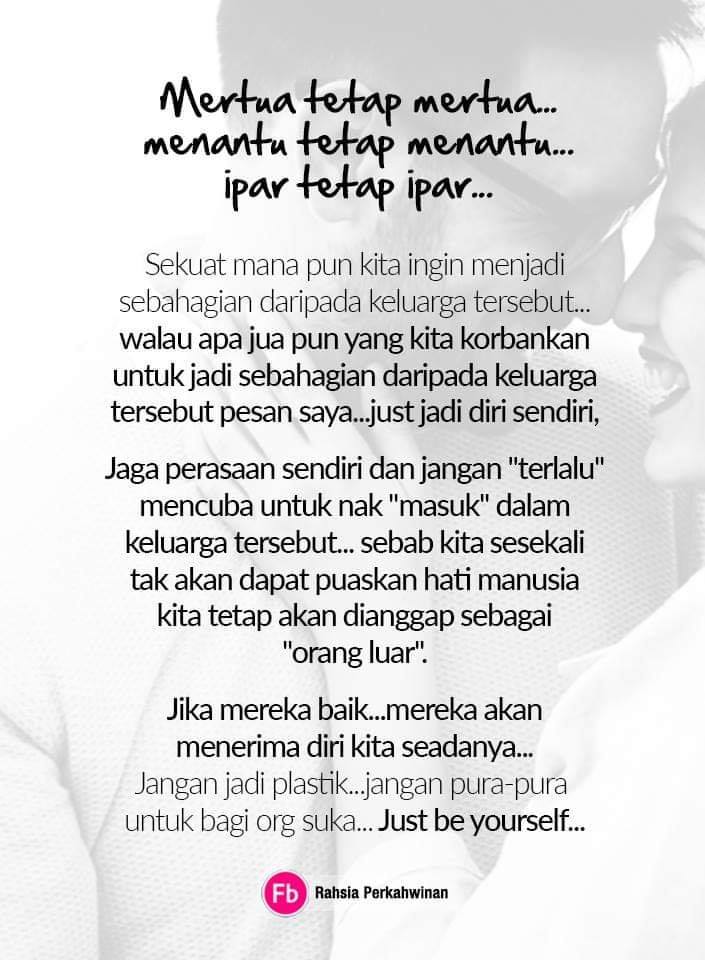 Mertua tetap mertua...
menantu tetap menantu...
ipar tetap ipar...

Sekuat mana pun kita ingin menjadi sebahagian daripada keluarga tersebut... walau apa jua pun yang kita korbankan untuk jadi sebahagian daripada keluarga tersebut pesan saya...just jadi diri sendiri,

Jaga perasaan sendiri dan jangan "terlalu" mencuba untuk nak "masuk" dalam keluarga tersebut... sebab kita sesekali tak akan dapat puaskan hati manusia kita tetap akan dianggap sebagai "orang luar".

Jika mereka baik...mereka akan menerima diri kita seadanya... Jangan jadi plastik...jangan pura-pura untuk bagi org suka... Just be yourself...

Fb Rahsia Perkahwinan